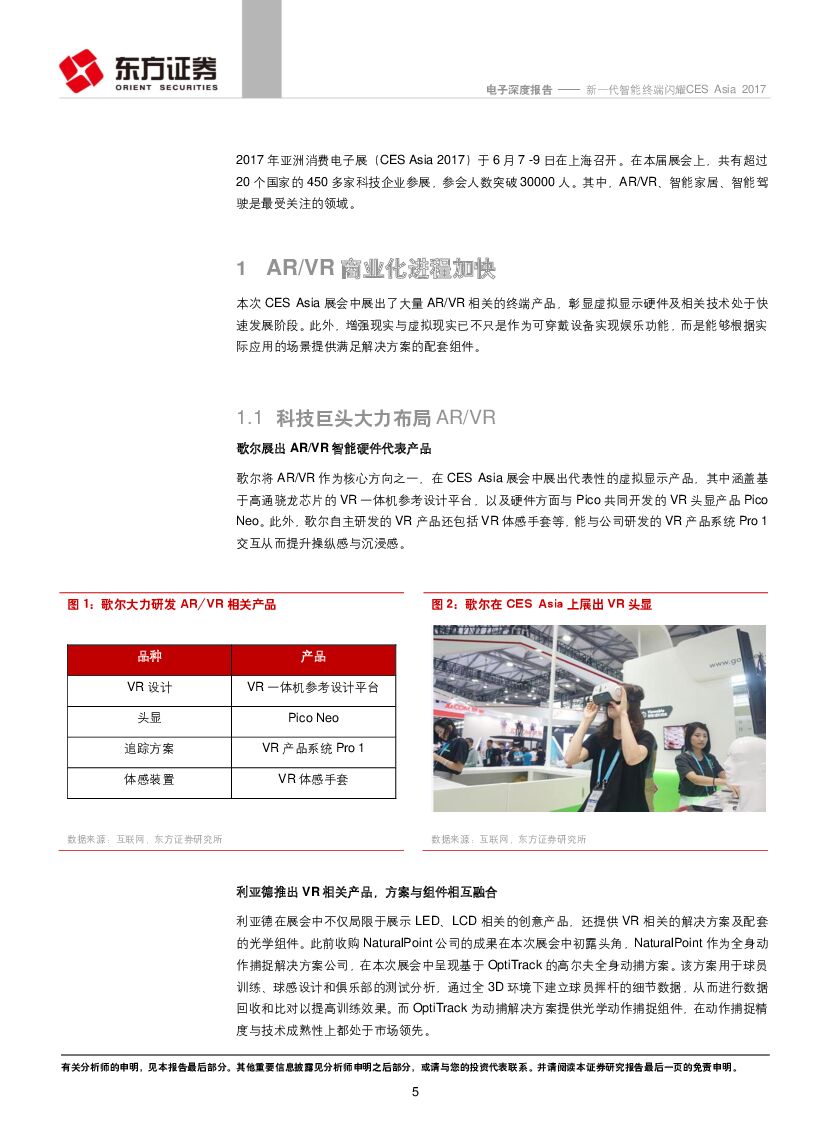 东方证券
ORIENT SECURITIES

电子深度报告 —— 新一代智能终端闪耀CES Asia 2017

2017 年亚洲消费电子展（CES Asia 2017）于 6 月 7 -9 日在上海召开。在本届展会上，共有超过 20 个国家的 450 多家科技企业参展，参会人数突破 30000 人。其中，AR/VR、智能家居、智能驾驶是最受关注的领域。

1 AR/VR 商业化进程加快

本次 CES Asia 展会中展出了大量 AR/VR 相关的终端产品，彰显虚拟显示硬件及相关技术处于快速发展阶段。此外，增强现实与虚拟现实已不只是作为可穿戴设备实现娱乐功能，而是能够根据实际应用的场景提供满足解决方案的配套组件。

1.1 科技巨头大力布局 AR/VR

歌尔展出 AR/VR 智能硬件代表产品

歌尔将 AR/VR 作为核心方向之一，在 CES Asia 展会中展出代表性的虚拟显示产品，其中涵盖基于高通骁龙芯片的 VR 一体机参考设计平台，以及硬件方面与 Pico 共同开发的 VR 头显产品 Pico Neo。此外，歌尔自主研发的 VR 产品还包括 VR 体感手套等，能与公司研发的 VR 产品系统 Pro 1 交互从而提升操纵感与沉浸感。

图 1：歌尔大力研发 AR/VR 相关产品

| 品种 | 产品 |
|---|---|
| VR 设计 | VR 一体机参考设计平台 |
| 头显 | Pico Neo |
| 追踪方案 | VR 产品系统 Pro 1 |
| 体感装置 | VR 体感手套 |

数据来源：互联网，东方证券研究所

图 2：歌尔在 CES Asia 上展出 VR 头显

数据来源：互联网，东方证券研究所

利亚德推出 VR 相关产品，方案与组件相互融合

利亚德在展会中不仅局限于展示 LED、LCD 相关的创意产品，还提供 VR 相关的解决方案及配套的光学组件。此前收购 NaturalPoint 公司的成果在本次展会中初露头角，NaturalPoint 作为全身动作捕捉解决方案公司，在本次展会中呈现基于 OptiTrack 的高尔夫全身动捕方案。该方案用于球员训练、球感设计和俱乐部的测试分析，通过全 3D 环境下建立球员挥杆的细节数据，从而进行数据回收和比对以提高训练效果。而 OptiTrack 为动捕解决方案提供光学动作捕捉组件，在动作捕捉精度与技术成熟性上都处于市场领先。

有关分析师的申明，见本报告最后部分。其他重要信息披露见分析师申明之后部分，或请与您的投资代表联系。并请阅读本证券研究报告最后一页的免责申明。

5